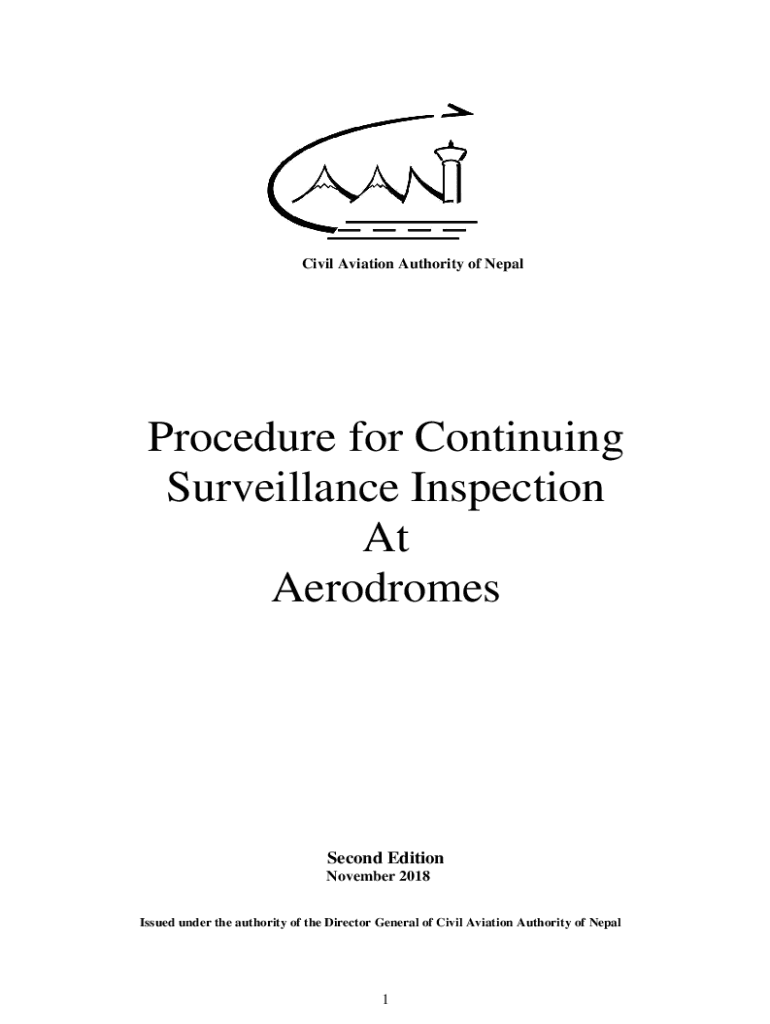 Civil Aviation Authority of Nepal

Procedure for Continuing
Surveillance Inspection
At
Aerodromes

Second Edition
November 2018

Issued under the authority of the Director General of Civil Aviation Authority of Nepal

1